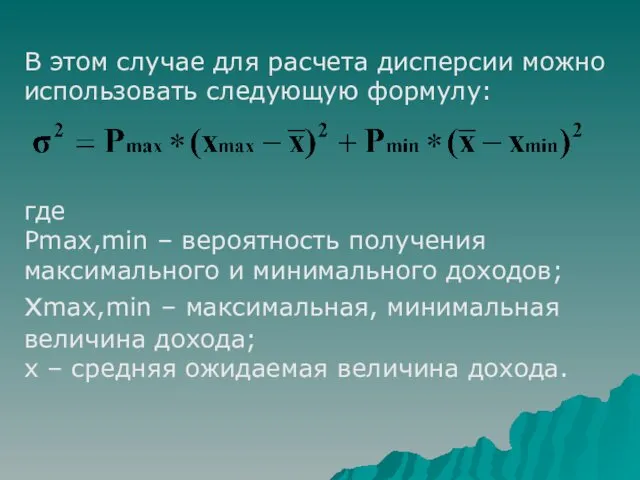 В этом случае для расчета дисперсии можно использовать следующую формулу:

$\sigma^2 = P_{max} * (x_{max} - \overline{x})^2 + P_{min} * (\overline{x} - x_{min})^2$

где
Pmax,min – вероятность получения максимального и минимального доходов;
Xmax,min – максимальная, минимальная величина дохода;
x – средняя ожидаемая величина дохода.